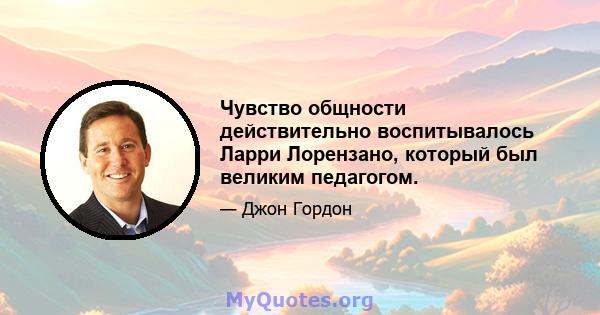 Чувство общности действительно воспитывалось Ларри Лорензано, который был великим педагогом.

— Джон Гордон

MyQuotes.org